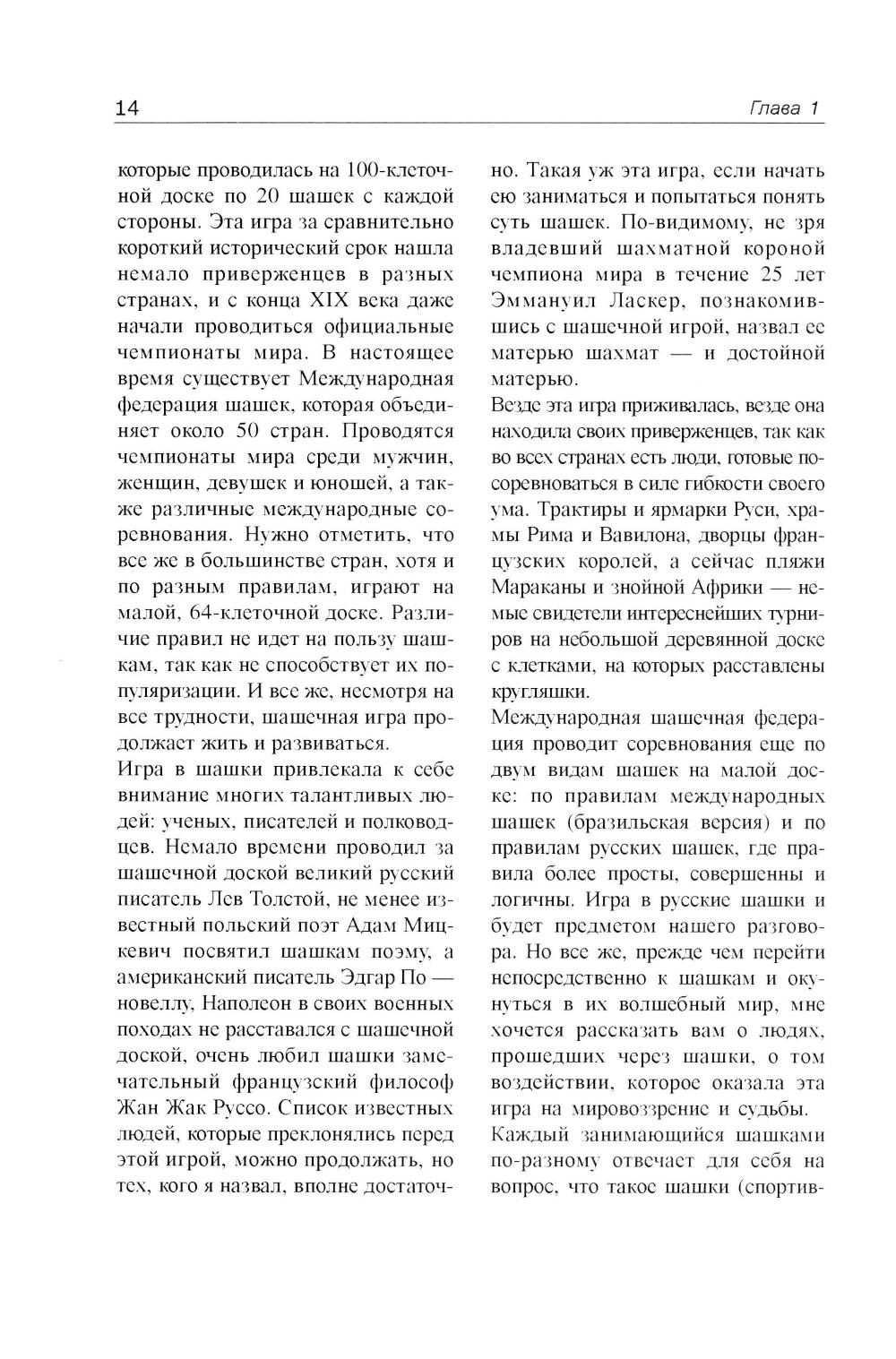 14 Глава 1

которые проводилась на 100-клеточной доске по 20 шашек с каждой стороны. Эта игра за сравнительно короткий исторический срок нашла немало приверженцев в разных странах, и с конца XIX века даже начали проводиться официальные чемпионаты мира. В настоящее время существует Международная федерация шашек, которая объединяет около 50 стран. Проводятся чемпионаты мира среди мужчин, женщин, девушек и юношей, а также различные международные соревнования. Нужно отметить, что все же в большинстве стран, хотя и по разным правилам, играют на малой, 64-клеточной доске. Различие правил не идет на пользу шашкам, так как не способствует их популяризации. И все же, несмотря на все трудности, шашечная игра продолжает жить и развиваться.

Игра в шашки привлекала к себе внимание многих талантливых людей: ученых, писателей и полководцев. Немало времени проводил за шашечной доской великий русский писатель Лев Толстой, не менее известный польский поэт Адам Мицкевич посвятил шашкам поэму, а американский писатель Эдгар По — новеллу, Наполеон в своих военных походах не расставался с шашечной доской, очень любил шашки замечательный французский философ Жан Жак Руссо. Список известных людей, которые преклонялись перед этой игрой, можно продолжать, но тех, кого я назвал, вполне достаточно. Такая уж эта игра, если начать ею заниматься и попытаться понять суть шашек. По-видимому, не зря владевший шахматной короной чемпиона мира в течение 25 лет Эммануил Ласкер, познакомившись с шашечной игрой, назвал ее матерью шахмат — и достойной матерью.

Везде эта игра приживалась, везде она находила своих приверженцев, так как во всех странах есть люди, готовые посоревноваться в силе гибкости своего ума. Трактиры и ярмарки Руси, храмы Рима и Вавилона, дворцы французских королей, а сейчас пляжи Мараканы и знойной Африки — немые свидетели интереснейших турниров на небольшой деревянной доске с клетками, на которых расставлены кругляшки.

Международная шашечная федерация проводит соревнования еще по двум видам шашек на малой доске: по правилам международных шашек (бразильская версия) и по правилам русских шашек, где правила более просты, совершенны и логичны. Игра в русские шашки и будет предметом нашего разговора. Но все же, прежде чем перейти непосредственно к шашкам и окунуться в их волшебный мир, мне хочется рассказать вам о людях, прошедших через шашки, о том воздействии, которое оказала эта игра на мировоззрение и судьбы.

Каждый занимающийся шашками по-разному отвечает для себя на вопрос, что такое шашки (спортив-